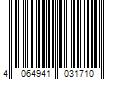 4 064941 031710